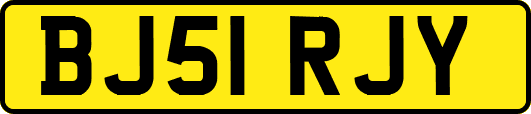 BJ51 RJY